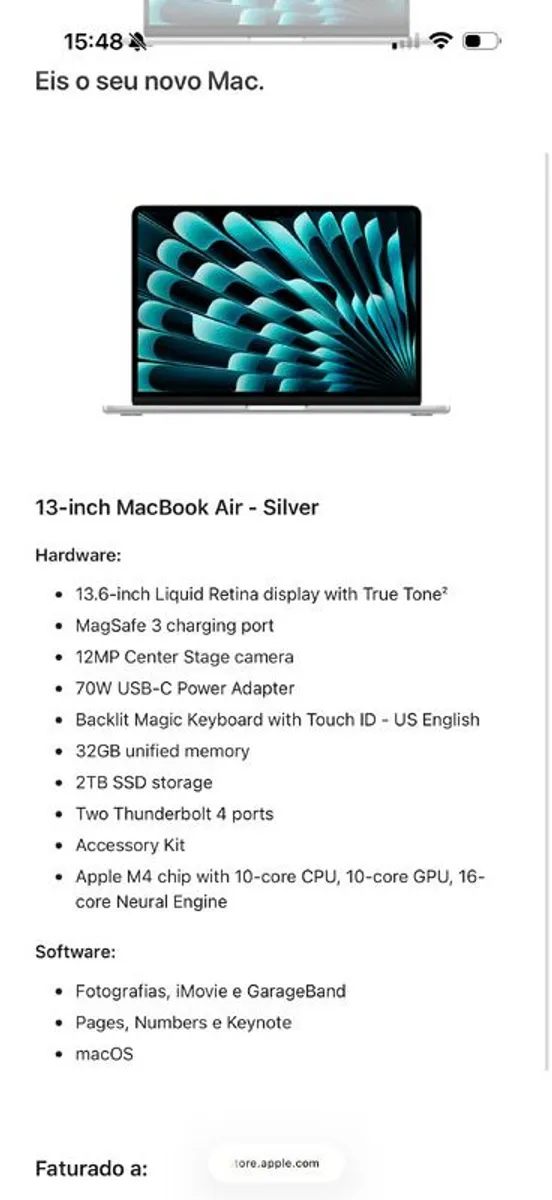 15:48

Eis o seu novo Mac.

13-inch MacBook Air - Silver

Hardware:

- 13.6-inch Liquid Retina display with True Tone²
- MagSafe 3 charging port
- 12MP Center Stage camera
- 70W USB-C Power Adapter
- Backlit Magic Keyboard with Touch ID - US English
- 32GB unified memory
- 2TB SSD storage
- Two Thunderbolt 4 ports
- Accessory Kit
- Apple M4 chip with 10-core CPU, 10-core GPU, 16-core Neural Engine

Software:

- Fotografias, iMovie e GarageBand
- Pages, Numbers e Keynote
- macOS

Faturado a:

tore.apple.com